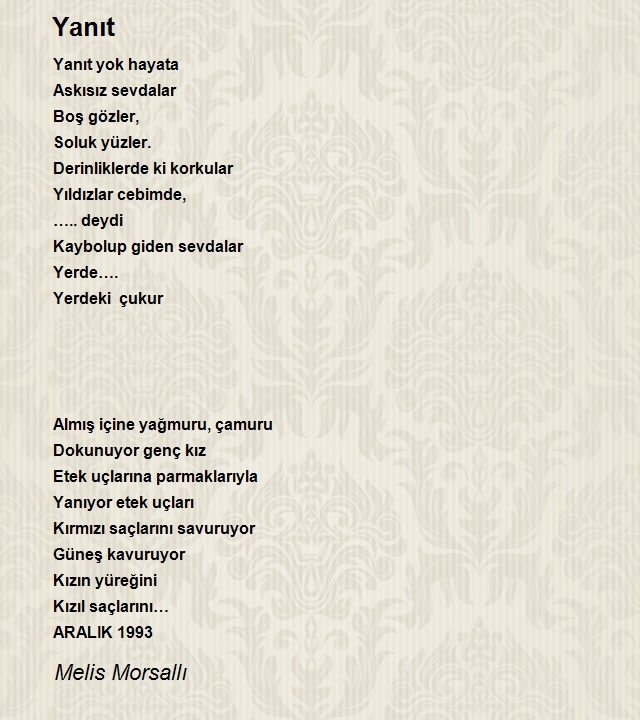 Yanıt

Yanıt yok hayata
Askısız sevdalar
Boş gözler,
Soluk yüzler.
Derinliklerde ki korkular
Yıldızlar cebimde,
….. deydi
Kaybolup giden sevdalar
Yerde….
Yerdeki çukur

Almış içine yağmuru, çamuru
Dokunuyor genç kız
Etek uçlarına parmaklarıyla
Yanıyor etek uçları
Kırmızı saçlarını savuruyor
Güneş kavuruyor
Kızın yüreğini
Kızıl saçlarını…
ARALIK 1993

Melis Morsallı